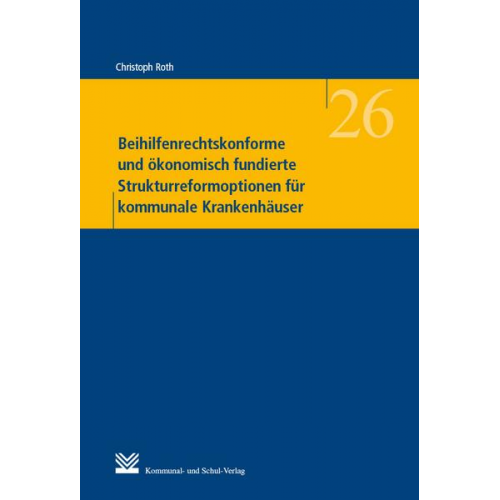 Christoph Roth

26

Beihilfenrechtskonforme und ökonomisch fundierte Strukturreformoptionen für kommunale Krankenhäuser

Kommunal- und Schul-Verlag